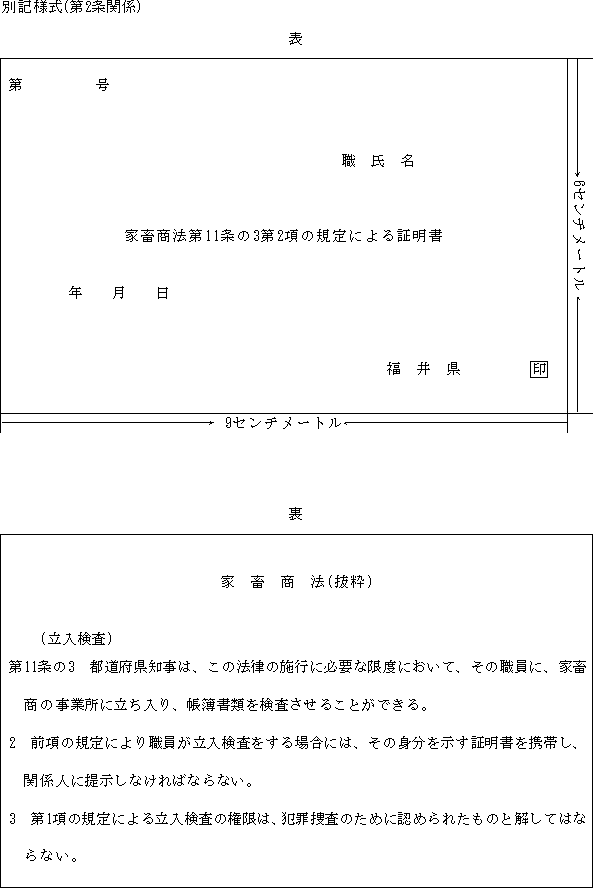 別記様式(第2条関係)

表

第　　　　号

職　氏　名

家畜商法第11条の3第2項の規定による証明書

年　　月　　日

福　井　県　　　　印

6センチメートル

9センチメートル

裏

家　畜　商　法(抜粋)

(立入検査)
第11条の3　都道府県知事は、この法律の施行に必要な限度において、その職員に、家畜商の事業所に立ち入り、帳簿書類を検査させることができる。

2　前項の規定により職員が立入検査をする場合には、その身分を示す証明書を携帯し、関係人に提示しなければならない。

3　第1項の規定による立入検査の権限は、犯罪捜査のために認められたものと解してはならない。